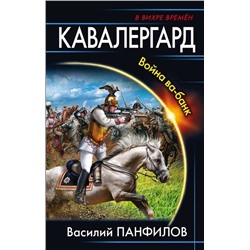 В ВИХРЕ ВРЕМЁН

КАВАЛЕРГАРД

Война ва-банк

Василий ПАНФИЛОВ